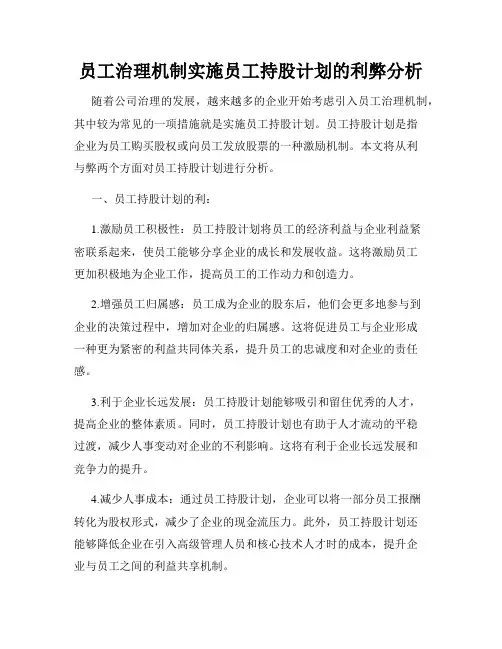 员工治理机制实施员工持股计划的利弊分析

随着公司治理的发展，越来越多的企业开始考虑引入员工治理机制，其中较为常见的一项措施就是实施员工持股计划。员工持股计划是指企业为员工购买股权或向员工发放股票的一种激励机制。本文将从利与弊两个方面对员工持股计划进行分析。

一、员工持股计划的利：

1.激励员工积极性：员工持股计划将员工的经济利益与企业利益紧密联系起来，使员工能够分享企业的成长和发展收益。这将激励员工更加积极地为企业工作，提高员工的工作动力和创造力。

2.增强员工归属感：员工成为企业的股东后，他们会更多地参与到企业的决策过程中，增加对企业的归属感。这将促进员工与企业形成一种更为紧密的利益共同体关系，提升员工的忠诚度和对企业的责任感。

3.利于企业长远发展：员工持股计划能够吸引和留住优秀的人才，提高企业的整体素质。同时，员工持股计划也有助于人才流动的平稳过渡，减少人事变动对企业的不利影响。这将有利于企业长远发展和竞争力的提升。

4.减少人事成本：通过员工持股计划，企业可以将一部分员工报酬转化为股权形式，减少了企业的现金流压力。此外，员工持股计划还能够降低企业在引入高级管理人员和核心技术人才时的成本，提升企业与员工之间的利益共享机制。